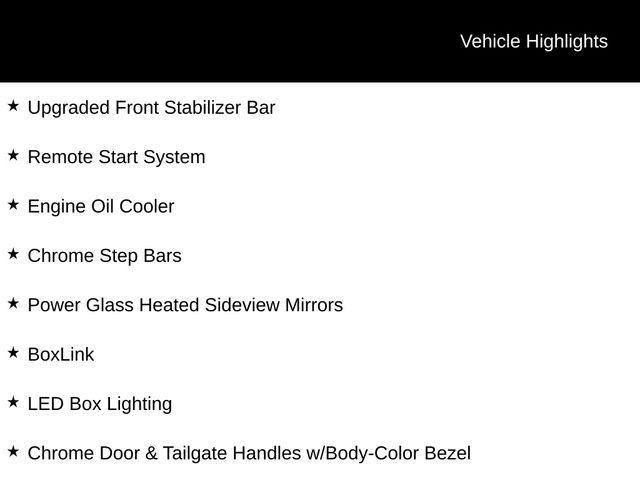 Vehicle Highlights

★ Upgraded Front Stabilizer Bar

★ Remote Start System

★ Engine Oil Cooler

★ Chrome Step Bars

★ Power Glass Heated Sideview Mirrors

★ BoxLink

★ LED Box Lighting

★ Chrome Door & Tailgate Handles w/Body-Color Bezel